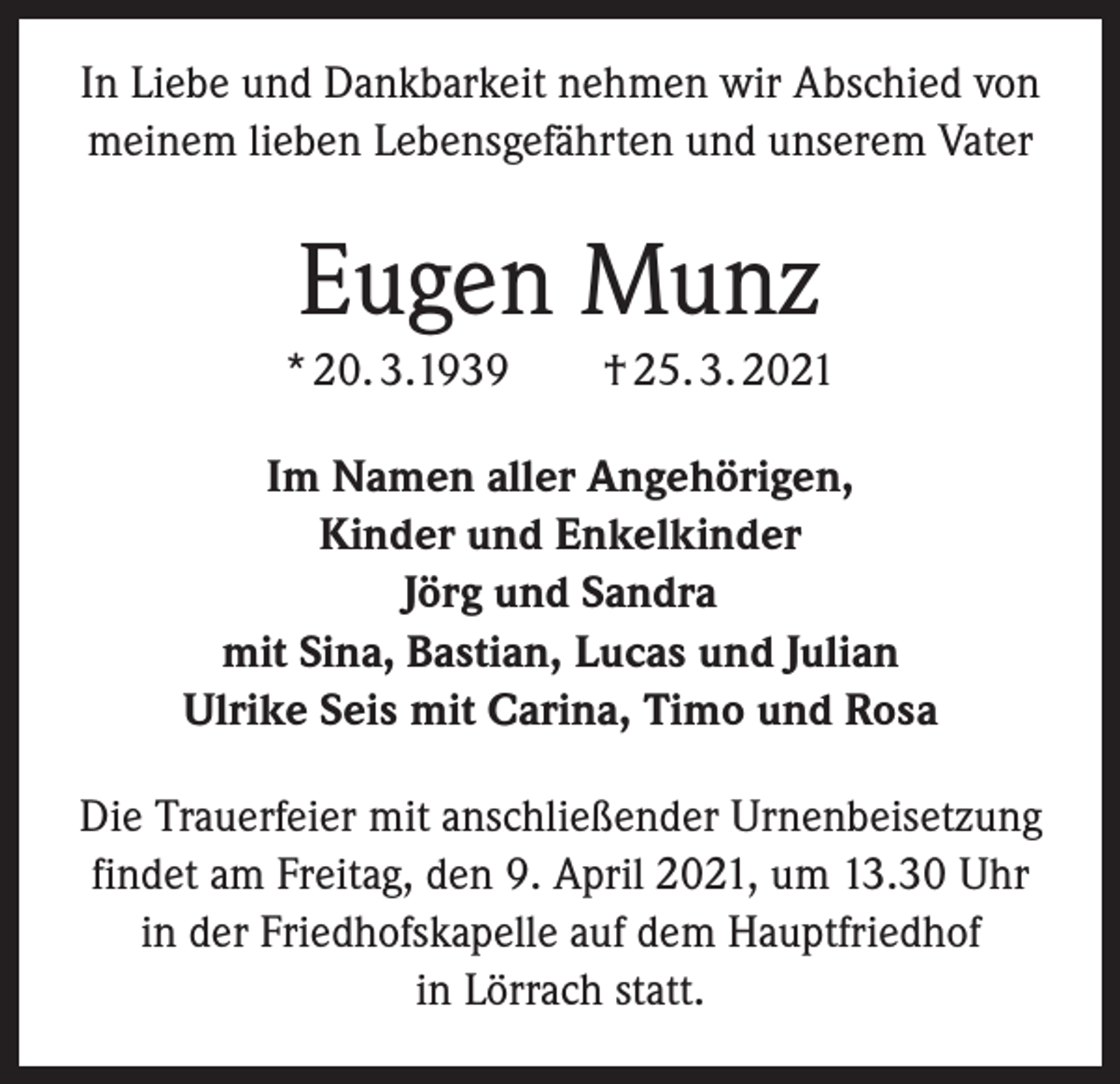 In Liebe und Dankbarkeit nehmen wir Abschied von meinem lieben Lebensgefährten und unserem Vater

Eugen Munz

* 20. 3. 1939 † 25. 3. 2021

Im Namen aller Angehörigen,
Kinder und Enkelkinder
Jörg und Sandra
mit Sina, Bastian, Lucas und Julian
Ulrike Seis mit Carina, Timo und Rosa

Die Trauerfeier mit anschließender Urnenbeisetzung findet am Freitag, den 9. April 2021, um 13.30 Uhr in der Friedhofskapelle auf dem Hauptfriedhof in Lörrach statt.